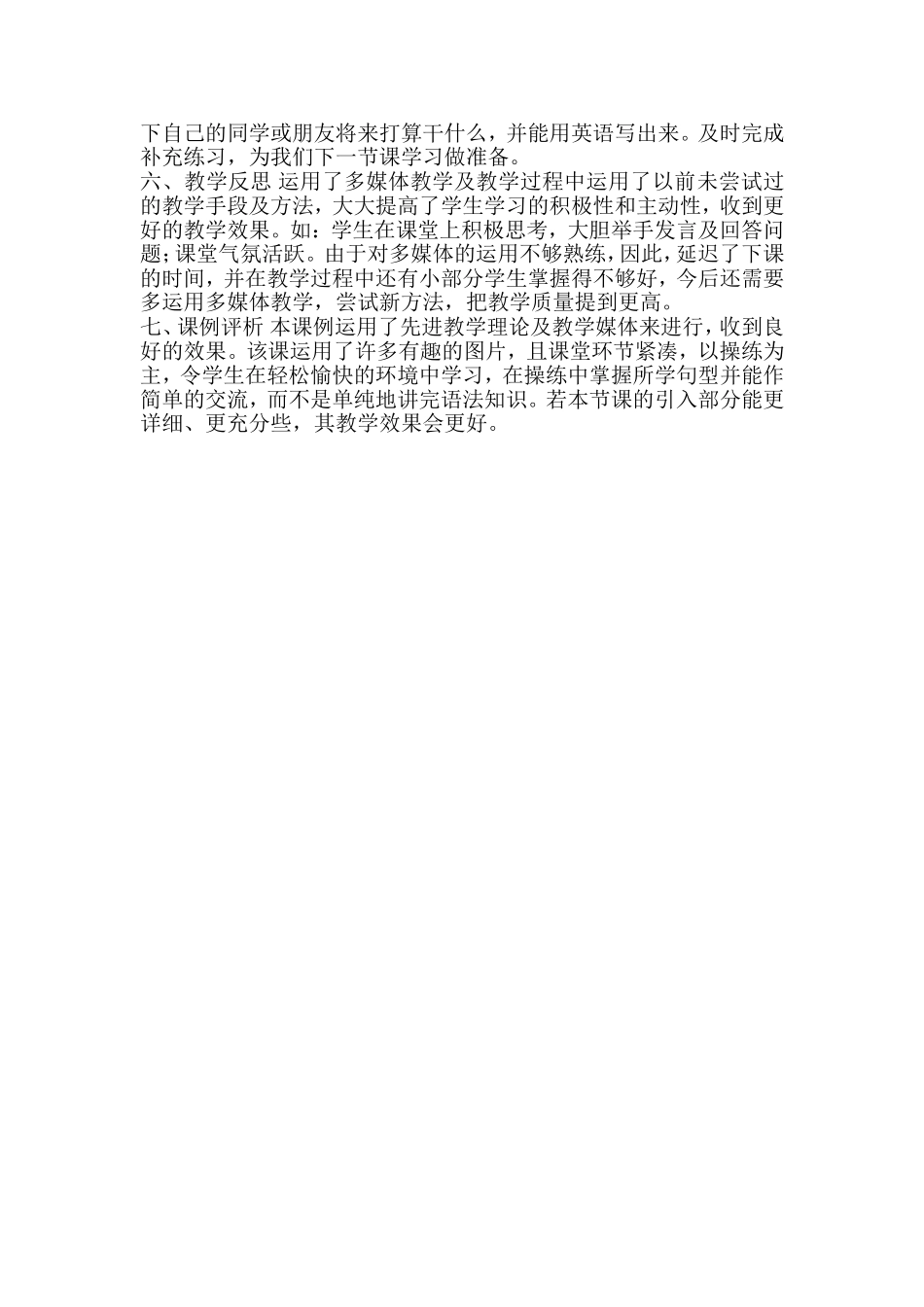 下自己的同学或朋友将来打算干什么，并能用英语写出来。及时完成补充练习，为我们下一节课学习做准备。
六、教学反思 运用了多媒体教学及教学过程中运用了以前未尝试过的教学手段及方法，大大提高了学生学习的积极性和主动性，收到更好的教学效果。如：学生在课堂上积极思考，大胆举手发言及回答问题；课堂气氛活跃。由于对多媒体的运用不够熟练，因此，延迟了下课的时间，并在教学过程中还有小部分学生掌握得不够好，今后还需要多运用多媒体教学，尝试新方法，把教学质量提到更高。
七、课例评析 本课例运用了先进教学理论及教学媒体来进行，收到良好的效果。该课运用了许多有趣的图片，且课堂环节紧凑，以操练为主，令学生在轻松愉快的环境中学习，在操练中掌握所学句型并能作简单的交流，而不是单纯地讲完语法知识。若本节课的引入部分能更详细、更充分些，其教学效果会更好。